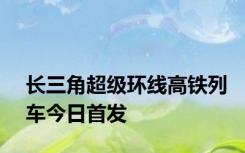 长三角超级环线高铁列车今日首发